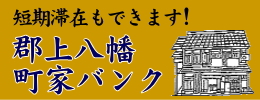 短期滞在もできます!

郡上八幡
町家バンク